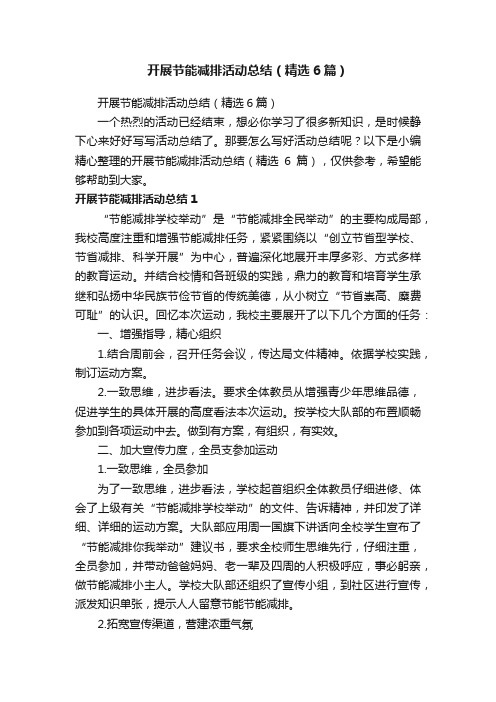 开展节能减排活动总结（精选6篇）

开展节能减排活动总结（精选6篇）

一个热烈的活动已经结束，想必你学习了很多新知识，是时候静下心来好好写写活动总结了。那要怎么写好活动总结呢？以下是小编精心整理的开展节能减排活动总结（精选 6 篇），仅供参考，希望能够帮助到大家。

开展节能减排活动总结1

“节能减排学校举动”是“节能减排全民举动”的主要构成局部，我校高度注重和增强节能减排任务，紧紧围绕以“创立节省型学校、节省减排、科学开展”为中心，普遍深化地展开丰厚多彩、方式多样的教育运动。并结合校情和各班级的实践，鼎力的教育和培育学生承继和弘扬中华民族节俭节省的传统美德，从小树立“节省崇高、糜费可耻”的认识。回忆本次运动，我校主要展开了以下几个方面的任务：

一、增强指导，精心组织

1.结合周前会，召开任务会议，传达局文件精神。依据学校实践，制订运动方案。

2.一致思维，进步看法。要求全体教员从增强青少年思维品德，促进学生的具体开展的高度看法本次运动。按学校大队部的布置顺畅参加到各项运动中去。做到有方案，有组织，有实效。

二、加大宣传力度，全员支参加运动

1.一致思维，全员参加

为了一致思维，进步看法，学校起首组织全体教员仔细进修、体会了上级有关“节能减排学校举动”的文件、告诉精神，并印发了详细、详细的运动方案。大队部应用周一国旗下讲话向全校学生宣布了“节能减排你我举动”建议书，要求全校师生思维先行，仔细注重，全员参加，并带动爸爸妈妈、老一辈及四周的人积极呼应，事必躬亲，做节能减排小主人。学校大队部还组织了宣传小组，到社区进行宣传，派发知识单张，提示人人留意节能节能减排。

2.拓宽宣传渠道，营建浓重气氛